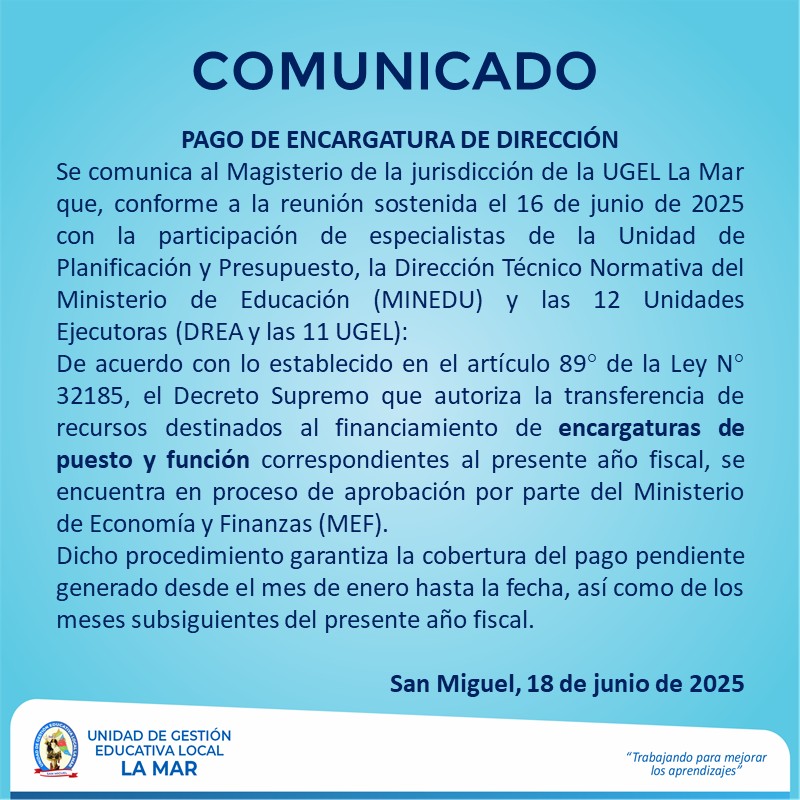 COMUNICADO

PAGO DE ENCARGATURA DE DIRECCIÓN

Se comunica al Magisterio de la jurisdicción de la UGEL La Mar que, conforme a la reunión sostenida el 16 de junio de 2025 con la participación de especialistas de la Unidad de Planificación y Presupuesto, la Dirección Técnico Normativa del Ministerio de Educación (MINEDU) y las 12 Unidades Ejecutoras (DREA y las 11 UGEL):

De acuerdo con lo establecido en el artículo 89° de la Ley N° 32185, el Decreto Supremo que autoriza la transferencia de recursos destinados al financiamiento de encargaturas de puesto y función correspondientes al presente año fiscal, se encuentra en proceso de aprobación por parte del Ministerio de Economía y Finanzas (MEF).

Dicho procedimiento garantiza la cobertura del pago pendiente generado desde el mes de enero hasta la fecha, así como de los meses subsiguientes del presente año fiscal.

San Miguel, 18 de junio de 2025

UNIDAD DE GESTIÓN EDUCATIVA LOCAL LA MAR

"Trabajando para mejorar los aprendizajes"